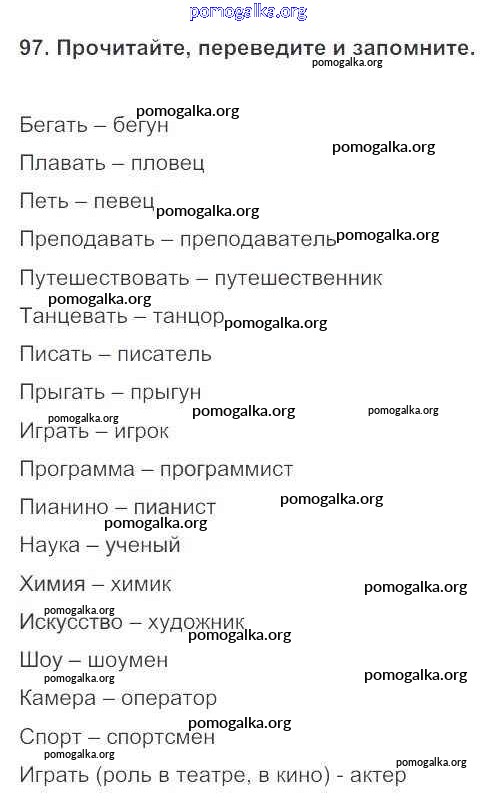 pomogalka.org

97. Прочитайте, переведите и запомните.
pomogalka.org

pomogalka.org
Бегать – бегун
pomogalka.org
Плавать – пловец

Петь – певец pomogalka.org

Преподавать – преподаватель pomogalka.org

Путешествовать – путешественник
pomogalka.org
Танцевать – танцор pomogalka.org

Писать – писатель

Прыгать – прыгун
pomogalka.org pomogalka.org pomogalka.org
Играть – игрок

Программа – программист

Пианино – пианист pomogalka.org
pomogalka.org
Наука – ученый

Химия – химик pomogalka.org
pomogalka.org
Искусство – художник
pomogalka.org
Шоу – шоумен
pomogalka.org pomogalka.org
Камера – оператор
pomogalka.org
Спорт – спортсмен
pomogalka.org pomogalka.org
Играть (роль в театре, в кино) - актер